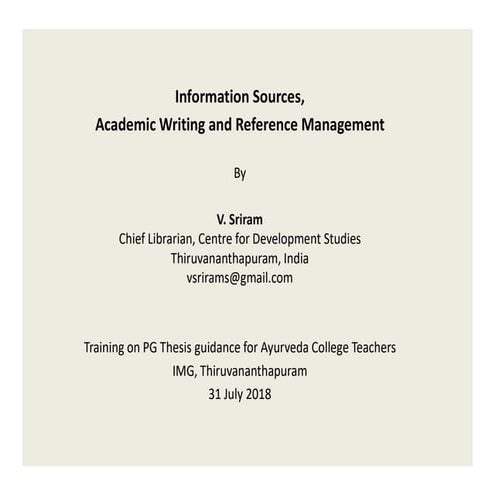 Information Sources,
Academic Writing and Reference Management

By

V. Sriram
Chief Librarian, Centre for Development Studies
Thiruvananthapuram, India
vsrirams@gmail.com

Training on PG Thesis guidance for Ayurveda College Teachers
IMG, Thiruvananthapuram
31 July 2018